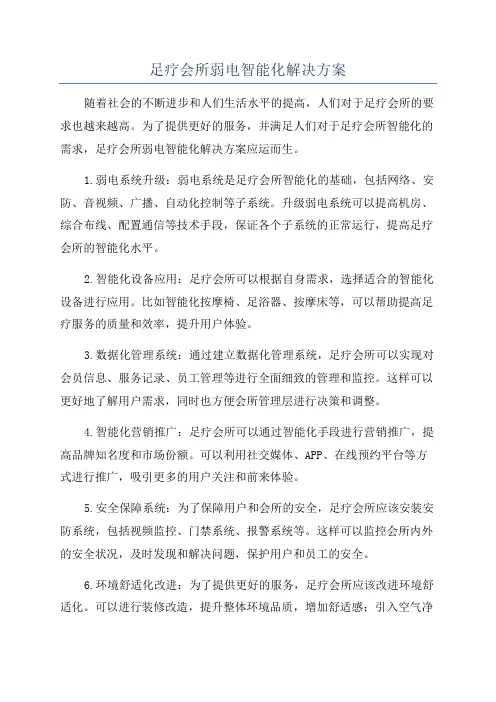 足疗会所弱电智能化解决方案

随着社会的不断进步和人们生活水平的提高，人们对于足疗会所的要求也越来越高。为了提供更好的服务，并满足人们对于足疗会所智能化的需求，足疗会所弱电智能化解决方案应运而生。

1.弱电系统升级：弱电系统是足疗会所智能化的基础，包括网络、安防、音视频、广播、自动化控制等子系统。升级弱电系统可以提高机房、综合布线、配置通信等技术手段，保证各个子系统的正常运行，提高足疗会所的智能化水平。

2.智能化设备应用：足疗会所可以根据自身需求，选择适合的智能化设备进行应用。比如智能化按摩椅、足浴器、按摩床等，可以帮助提高足疗服务的质量和效率，提升用户体验。

3.数据化管理系统：通过建立数据化管理系统，足疗会所可以实现对会员信息、服务记录、员工管理等进行全面细致的管理和监控。这样可以更好地了解用户需求，同时也方便会所管理层进行决策和调整。

4.智能化营销推广：足疗会所可以通过智能化手段进行营销推广，提高品牌知名度和市场份额。可以利用社交媒体、APP、在线预约平台等方式进行推广，吸引更多的用户关注和前来体验。

5.安全保障系统：为了保障用户和会所的安全，足疗会所应该安装安防系统，包括视频监控、门禁系统、报警系统等。这样可以监控会所内外的安全状况，及时发现和解决问题，保护用户和员工的安全。

6.环境舒适化改进：为了提供更好的服务，足疗会所应该改进环境舒适化。可以进行装修改造，提升整体环境品质，增加舒适感；引入空气净